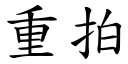 重拍